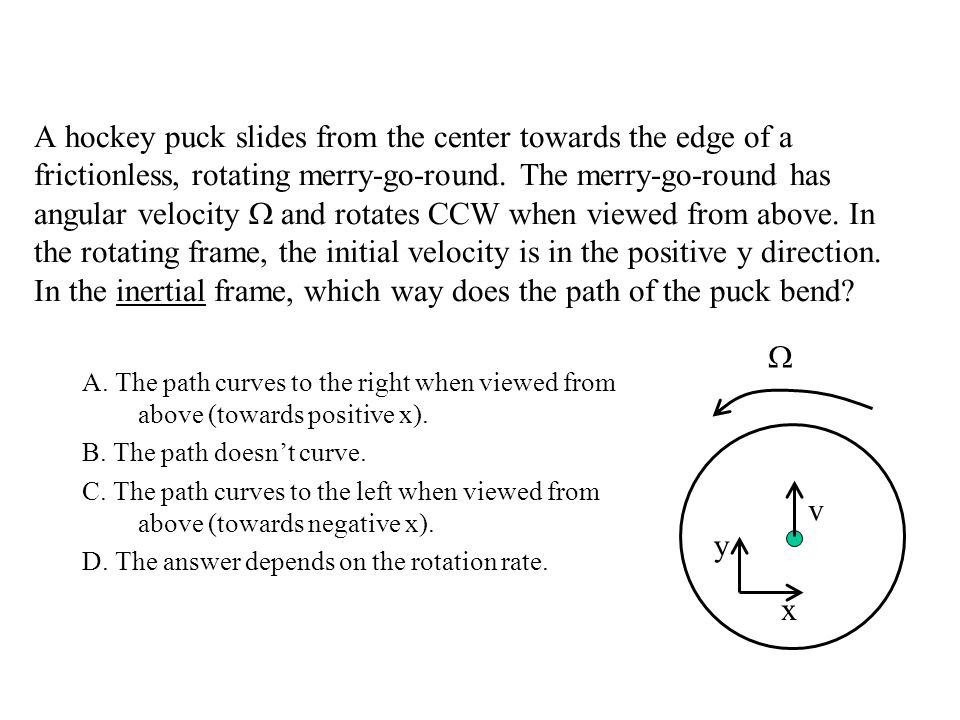 A hockey puck slides from the center towards the edge of a frictionless, rotating merry-go-round. The merry-go-round has angular velocity $\Omega$ and rotates CCW when viewed from above. In the rotating frame, the initial velocity is in the positive y direction. In the inertial frame, which way does the path of the puck bend?

A. The path curves to the right when viewed from above (towards positive x).

B. The path doesn't curve.

C. The path curves to the left when viewed from above (towards negative x).

D. The answer depends on the rotation rate.

$\Omega$

v

y

x